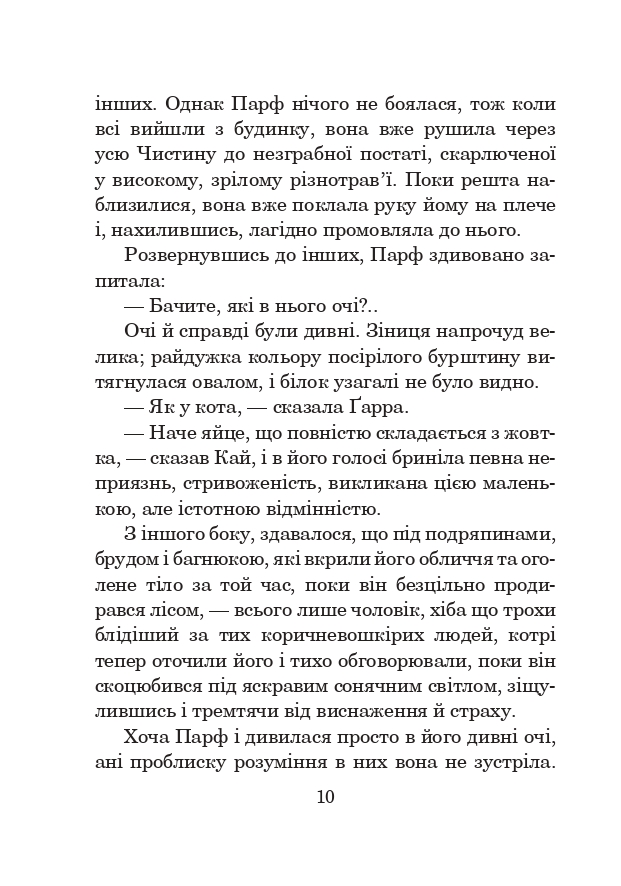 інших. Однак Парф нічого не боялася, тож коли всі вийшли з будинку, вона вже рушила через усю Чистину до незграбної постаті, скарлюченої у високому, зрілому різнотрав'ї. Поки решта наблизилися, вона вже поклала руку йому на плече і, нахилившись, лагідно промовляла до нього.

Розвернувшись до інших, Парф здивовано запитала:

— Бачите, які в нього очі?..

Очі й справді були дивні. Зіниця напрочуд велика; райдужка кольору посірілого бурштину витягнулася овалом, і білок узагалі не було видно.

— Як у кота, — сказала Ґарра.

— Наче яйце, що повністю складається з жовтка, — сказав Кай, і в його голосі бриніла певна неприязнь, стривоженість, викликана цією маленькою, але істотною відмінністю.

З іншого боку, здавалося, що під подряпинами, брудом і багнюкою, які вкрили його обличчя та оголене тіло за той час, поки він безцільно продирався лісом, — всього лише чоловік, хіба що трохи блідіший за тих коричневошкірих людей, котрі тепер оточили його і тихо обговорювали, поки він скоцюбився під яскравим сонячним світлом, зіщулившись і тремтячи від виснаження й страху.

Хоча Парф і дивилася просто в його дивні очі, ані проблиску розуміння в них вона не зустріла.

10